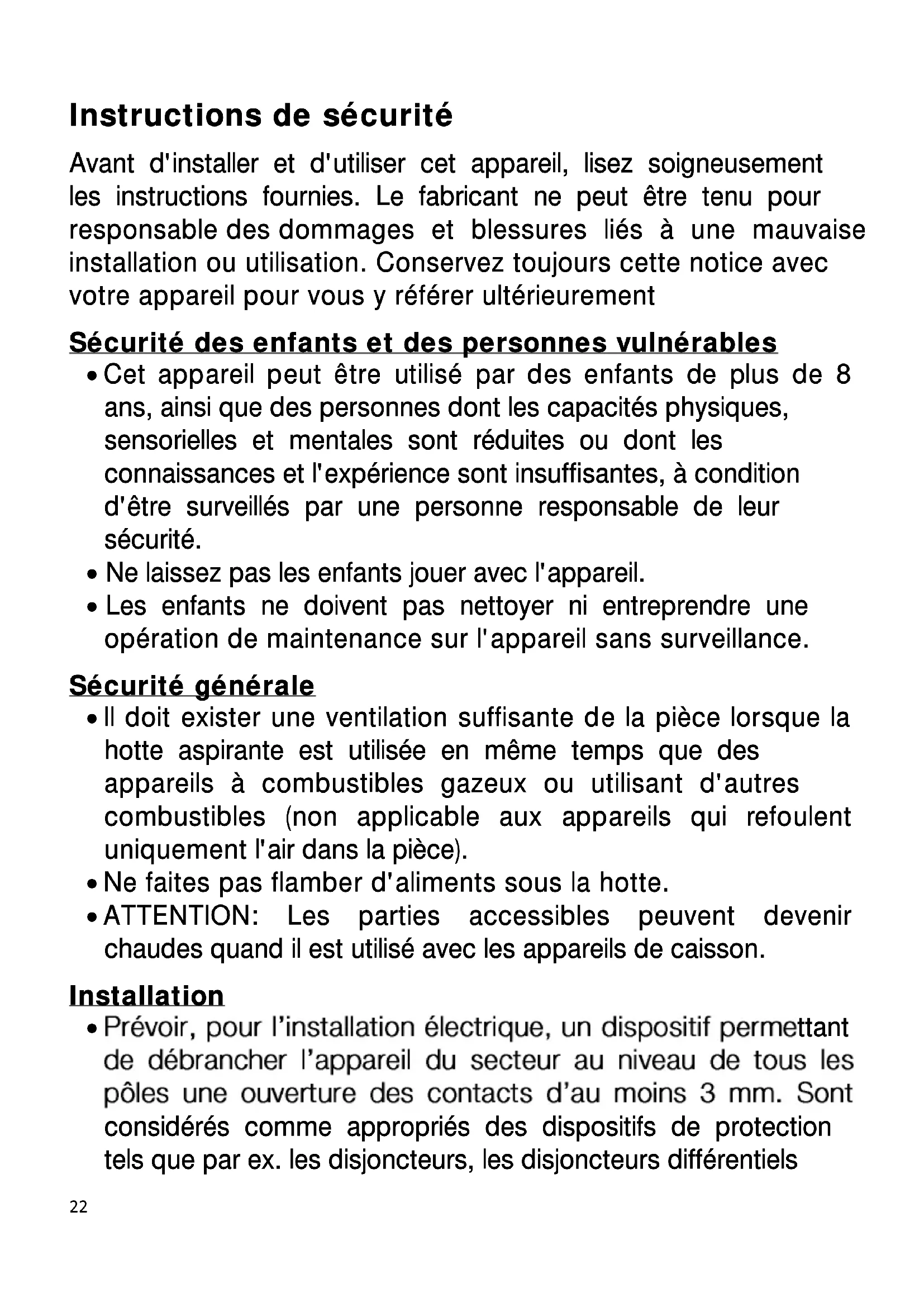 Instructions de sécurité

Avant d'installer et d'utiliser cet appareil, lisez soigneusement les instructions fournies. Le fabricant ne peut être tenu pour responsable des dommages et blessures liés à une mauvaise installation ou utilisation. Conservez toujours cette notice avec votre appareil pour vous y référer ultérieurement

Sécurité des enfants et des personnes vulnérables

• Cet appareil peut être utilisé par des enfants de plus de 8 ans, ainsi que des personnes dont les capacités physiques, sensorielles et mentales sont réduites ou dont les connaissances et l'expérience sont insuffisantes, à condition d'être surveillés par une personne responsable de leur sécurité.
• Ne laissez pas les enfants jouer avec l'appareil.
• Les enfants ne doivent pas nettoyer ni entreprendre une opération de maintenance sur l'appareil sans surveillance.

Sécurité générale

• Il doit exister une ventilation suffisante de la pièce lorsque la hotte aspirante est utilisée en même temps que des appareils à combustibles gazeux ou utilisant d'autres combustibles (non applicable aux appareils qui refoulent uniquement l'air dans la pièce).
• Ne faites pas flamber d'aliments sous la hotte.
• ATTENTION: Les parties accessibles peuvent devenir chaudes quand il est utilisé avec les appareils de caisson.

Installation

• Prévoir, pour l'installation électrique, un dispositif permettant de débrancher l'appareil du secteur au niveau de tous les pôles une ouverture des contacts d'au moins 3 mm. Sont considérés comme appropriés des dispositifs de protection tels que par ex. les disjoncteurs, les disjoncteurs différentiels

22